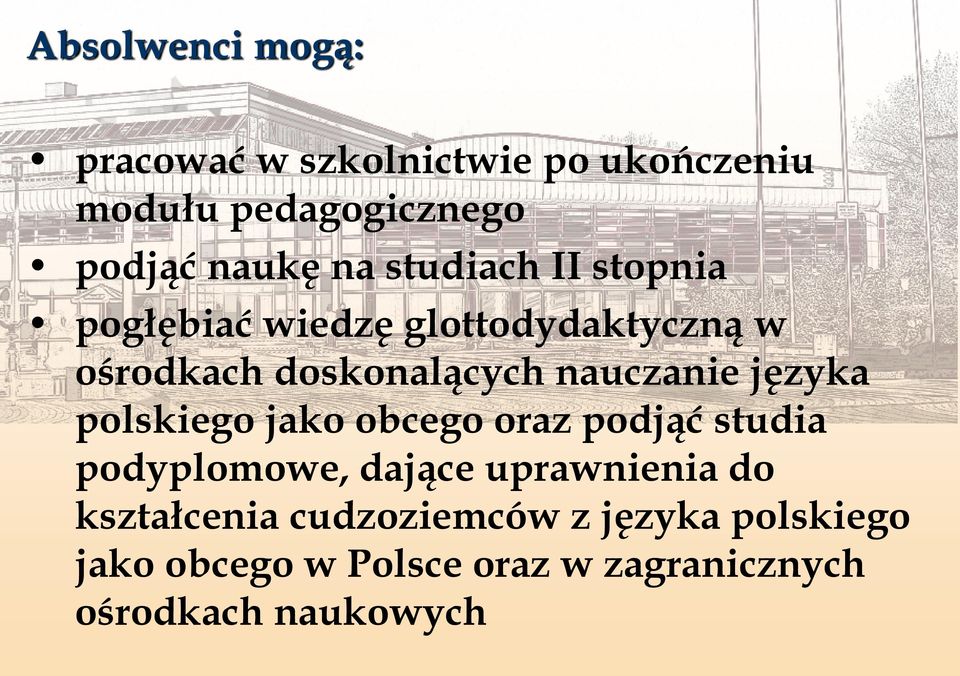 Absolwenci mogą:

• pracować w szkolnictwie po ukończeniu modułu pedagogicznego
• podjąć naukę na studiach II stopnia
• pogłębiać wiedzę glottodydaktyczną w ośrodkach doskonalących nauczanie języka polskiego jako obcego oraz podjąć studia podyplomowe, dające uprawnienia do kształcenia cudzoziemców z języka polskiego jako obcego w Polsce oraz w zagranicznych ośrodkach naukowych